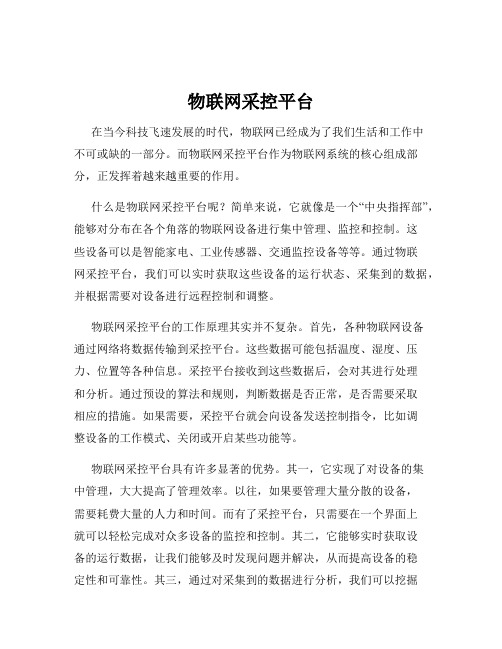 物联网采控平台

在当今科技飞速发展的时代，物联网已经成为了我们生活和工作中不可或缺的一部分。而物联网采控平台作为物联网系统的核心组成部分，正发挥着越来越重要的作用。

什么是物联网采控平台呢？简单来说，它就像是一个“中央指挥部”，能够对分布在各个角落的物联网设备进行集中管理、监控和控制。这些设备可以是智能家电、工业传感器、交通监控设备等等。通过物联网采控平台，我们可以实时获取这些设备的运行状态、采集到的数据，并根据需要对设备进行远程控制和调整。

物联网采控平台的工作原理其实并不复杂。首先，各种物联网设备通过网络将数据传输到采控平台。这些数据可能包括温度、湿度、压力、位置等各种信息。采控平台接收到这些数据后，会对其进行处理和分析。通过预设的算法和规则，判断数据是否正常，是否需要采取相应的措施。如果需要，采控平台就会向设备发送控制指令，比如调整设备的工作模式、关闭或开启某些功能等。

物联网采控平台具有许多显著的优势。其一，它实现了对设备的集中管理，大大提高了管理效率。以往，如果要管理大量分散的设备，需要耗费大量的人力和时间。而有了采控平台，只需要在一个界面上就可以轻松完成对众多设备的监控和控制。其二，它能够实时获取设备的运行数据，让我们能够及时发现问题并解决，从而提高设备的稳定性和可靠性。其三，通过对采集到的数据进行分析，我们可以挖掘